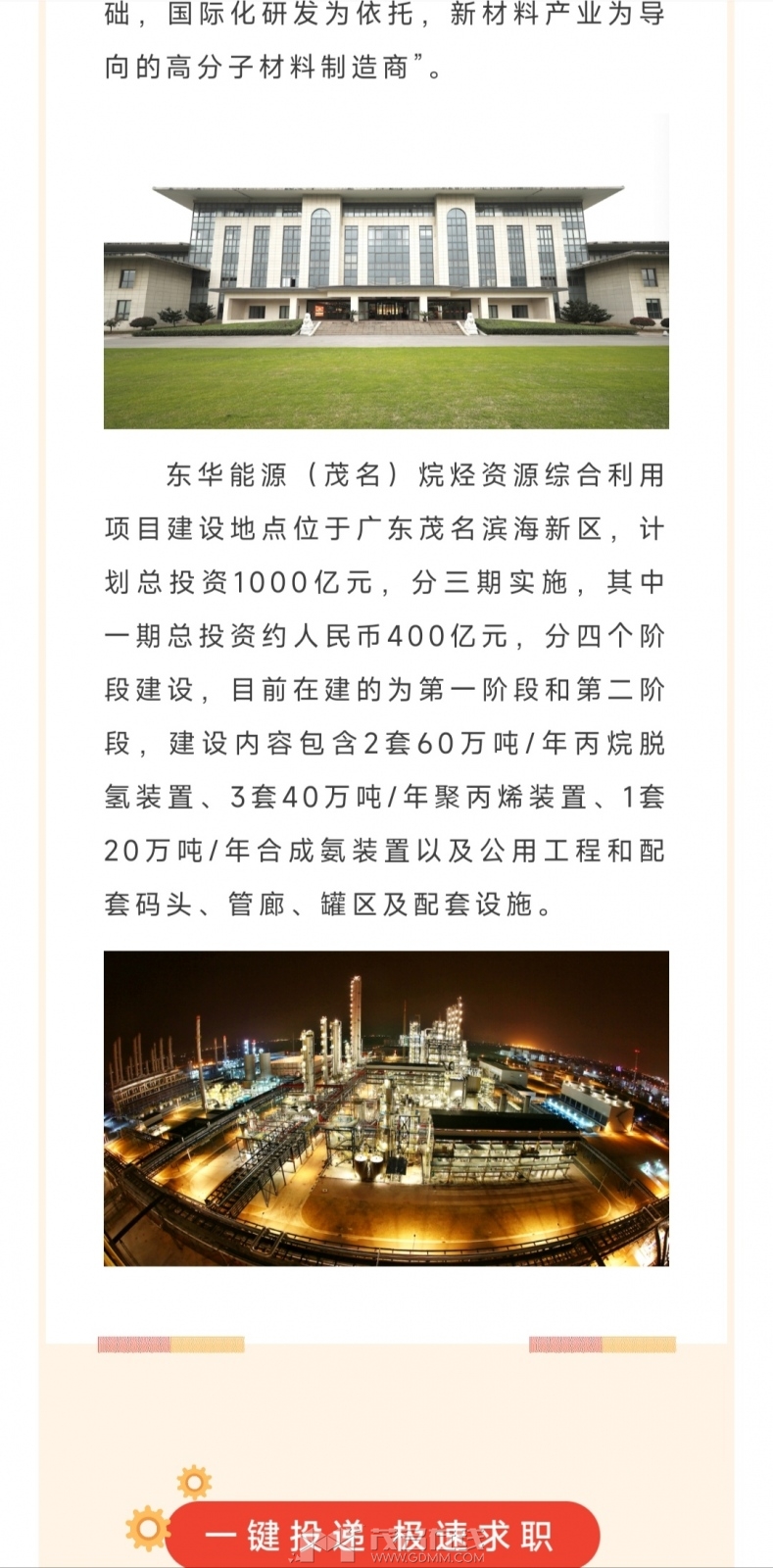 础，国际化研发为依托，新材料产业为导向的高分子材料制造商”。

东华能源（茂名）烷烃资源综合利用项目建设地点位于广东茂名滨海新区，计划总投资1000亿元，分三期实施，其中一期总投资约人民币400亿元，分四个阶段建设，目前在建的为第一阶段和第二阶段，建设内容包含2套60万吨/年丙烷脱氢装置、3套40万吨/年聚丙烯装置、1套20万吨/年合成氨装置以及公用工程和配套码头、管廊、罐区及配套设施。

一键投递 极速求职

WWW.GDMM.COM